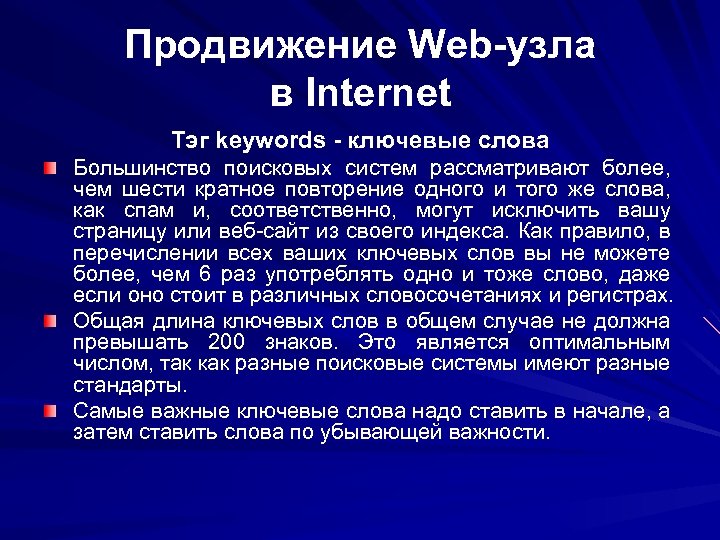 Продвижение Web-узла в Internet

Тэг keywords - ключевые слова

Большинство поисковых систем рассматривают более, чем шести кратное повторение одного и того же слова, как спам и, соответственно, могут исключить вашу страницу или веб-сайт из своего индекса. Как правило, в перечислении всех ваших ключевых слов вы не можете более, чем 6 раз употреблять одно и тоже слово, даже если оно стоит в различных словосочетаниях и регистрах.

Общая длина ключевых слов в общем случае не должна превышать 200 знаков. Это является оптимальным числом, так как разные поисковые системы имеют разные стандарты.

Самые важные ключевые слова надо ставить в начале, а затем ставить слова по убывающей важности.